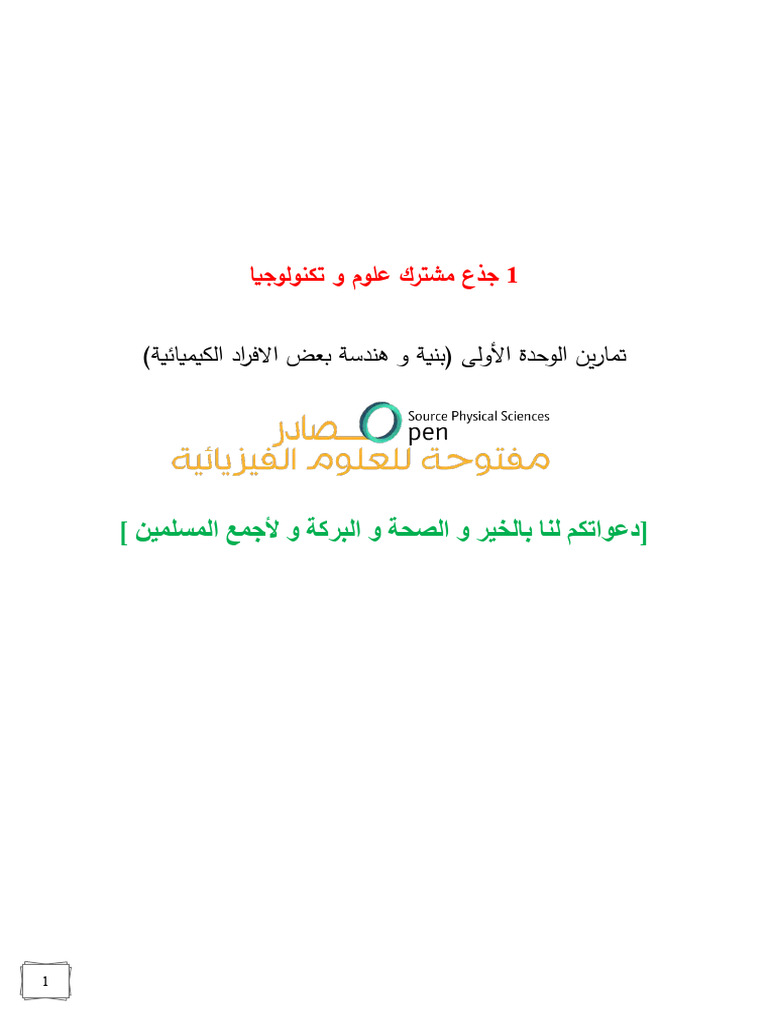 1 جذع مشترك علوم و تكنولوجيا

تمارين الوحدة الأولى (بنية و هندسة بعض الافراد الكيميائية)

مصادر Open Source Physical Sciences
مفتوحة للعلوم الفيزيائية

[دعواتكم لنا بالخير و الصحة و البركة و لأجمع المسلمين ]

1